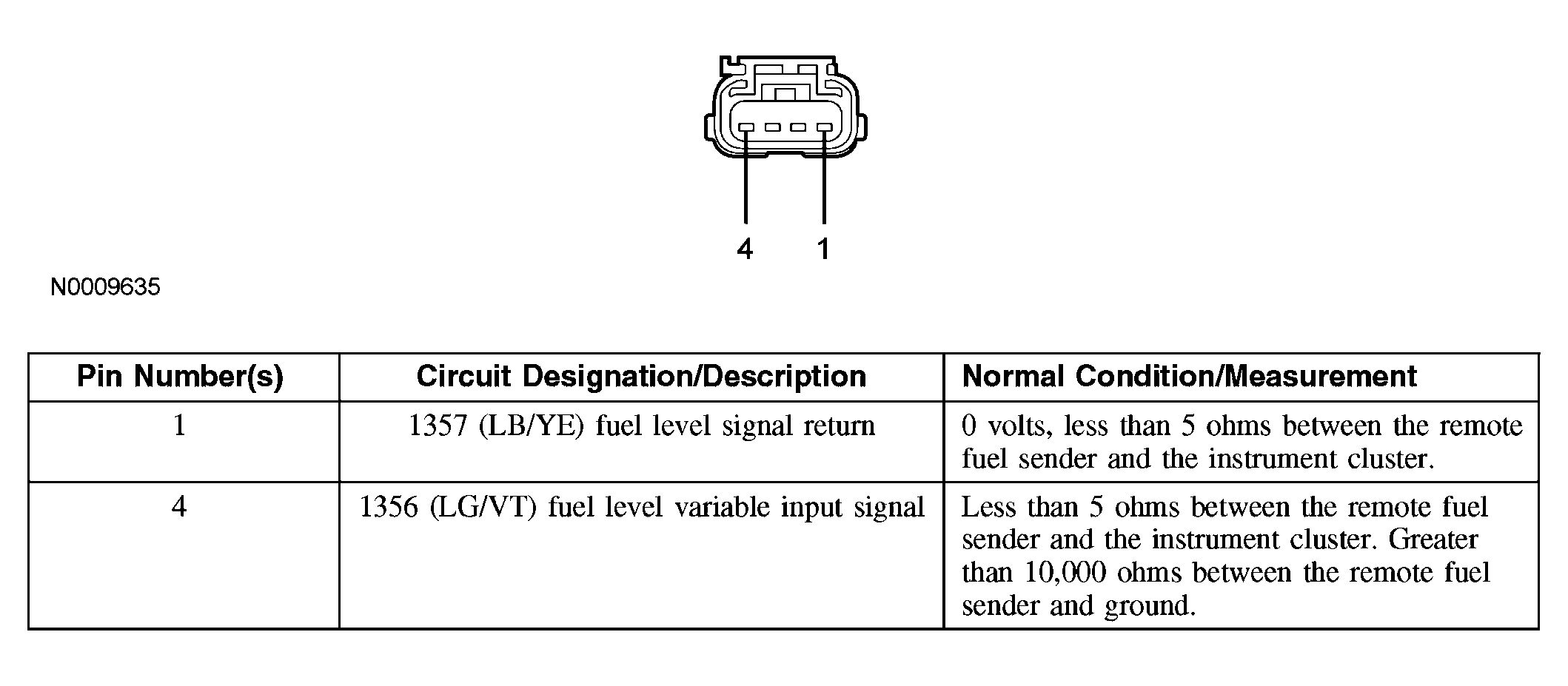 4 1

N0009635

| Pin Number(s) | Circuit Designation/Description | Normal Condition/Measurement |
|---|---|---|
| 1 | 1357 (LB/YE) fuel level signal return | 0 volts, less than 5 ohms between the remote fuel sender and the instrument cluster. |
| 4 | 1356 (LG/VT) fuel level variable input signal | Less than 5 ohms between the remote fuel sender and the instrument cluster. Greater than 10,000 ohms between the remote fuel sender and ground. |